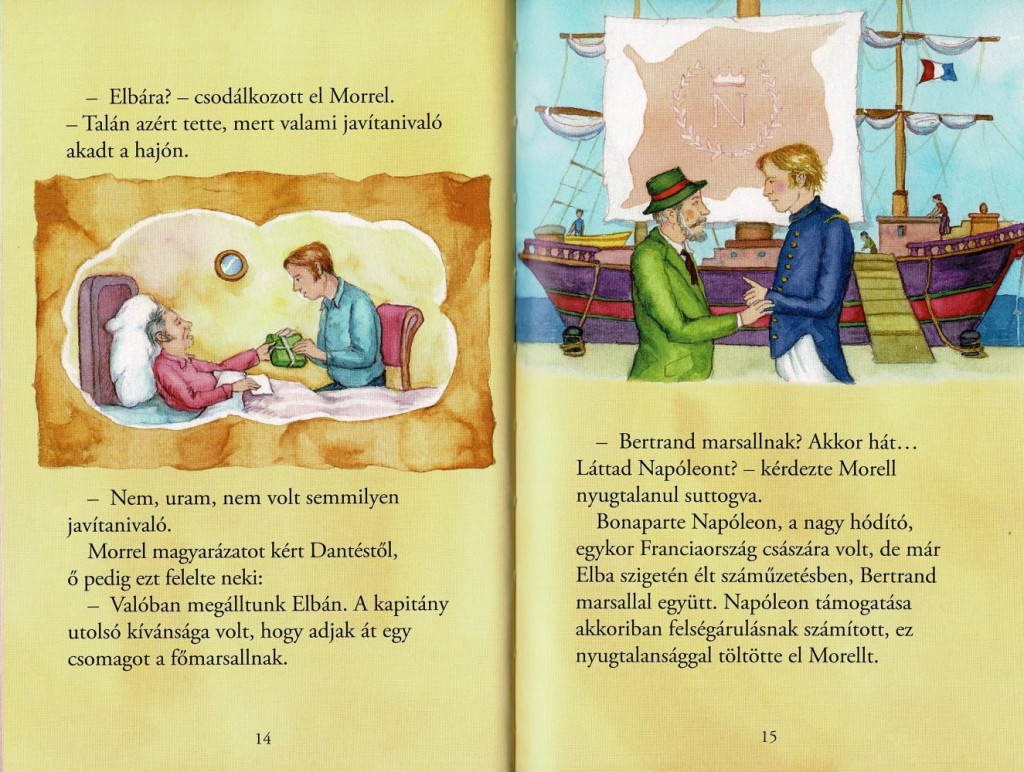 – Elbára? – csodálkozott el Morrel.
– Talán azért tette, mert valami javítanivaló akadt a hajón.

– Nem, uram, nem volt semmilyen javítanivaló.
Morrel magyarázatot kért Dantéstől, ő pedig ezt felelte neki:
– Valóban megálltunk Elbán. A kapitány utolsó kívánsága volt, hogy adjak át egy csomagot a főmarsallnak.

14

N

– Bertrand marsallnak? Akkor hát… Láttad Napóleont? – kérdezte Morell nyugtalanul suttogva.
Bonaparte Napóleon, a nagy hódító, egykor Franciaország császára volt, de már Elba szigetén élt száműzetésben, Bertrand marsallal együtt. Napóleon támogatása akkoriban felségárulásnak számított, ez nyugtalansággal töltötte el Morellt.

15